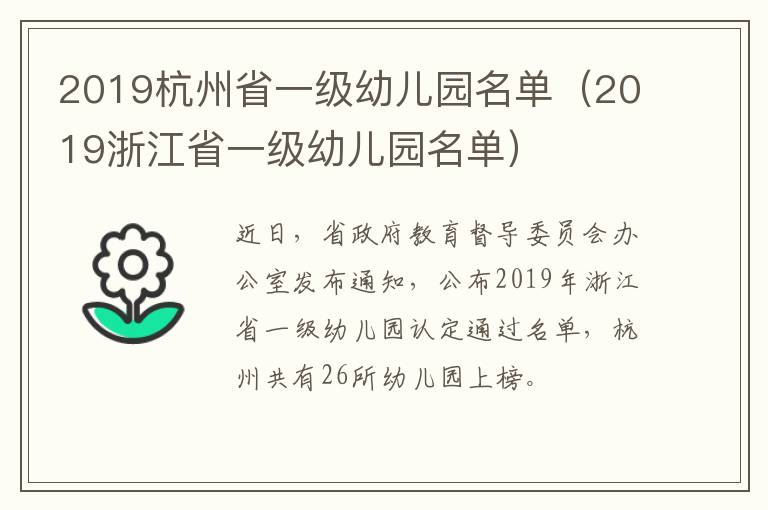 2019杭州省一级幼儿园名单（2019浙江省一级幼儿园名单）

近日，省政府教育督导委员会办公室发布通知，公布2019年浙江省一级幼儿园认定通过名单，杭州共有26所幼儿园上榜。